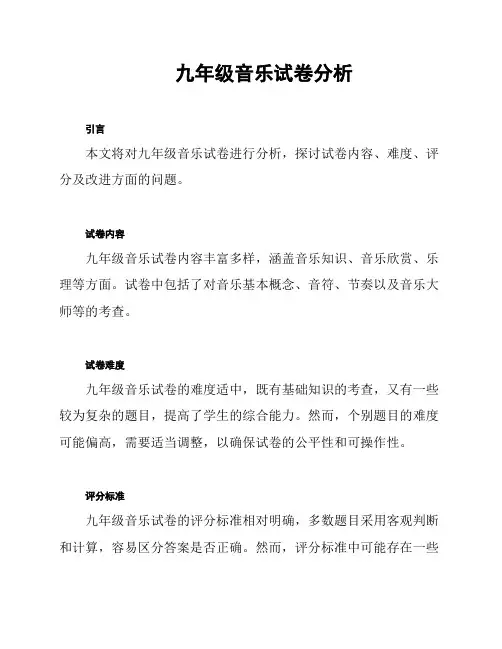 九年级音乐试卷分析

引言

本文将对九年级音乐试卷进行分析，探讨试卷内容、难度、评分及改进方面的问题。

试卷内容

九年级音乐试卷内容丰富多样，涵盖音乐知识、音乐欣赏、乐理等方面。试卷中包括了对音乐基本概念、音符、节奏以及音乐大师等的考查。

试卷难度

九年级音乐试卷的难度适中，既有基础知识的考查，又有一些较为复杂的题目，提高了学生的综合能力。然而，个别题目的难度可能偏高，需要适当调整，以确保试卷的公平性和可操作性。

评分标准

九年级音乐试卷的评分标准相对明确，多数题目采用客观判断和计算，容易区分答案是否正确。然而，评分标准中可能存在一些